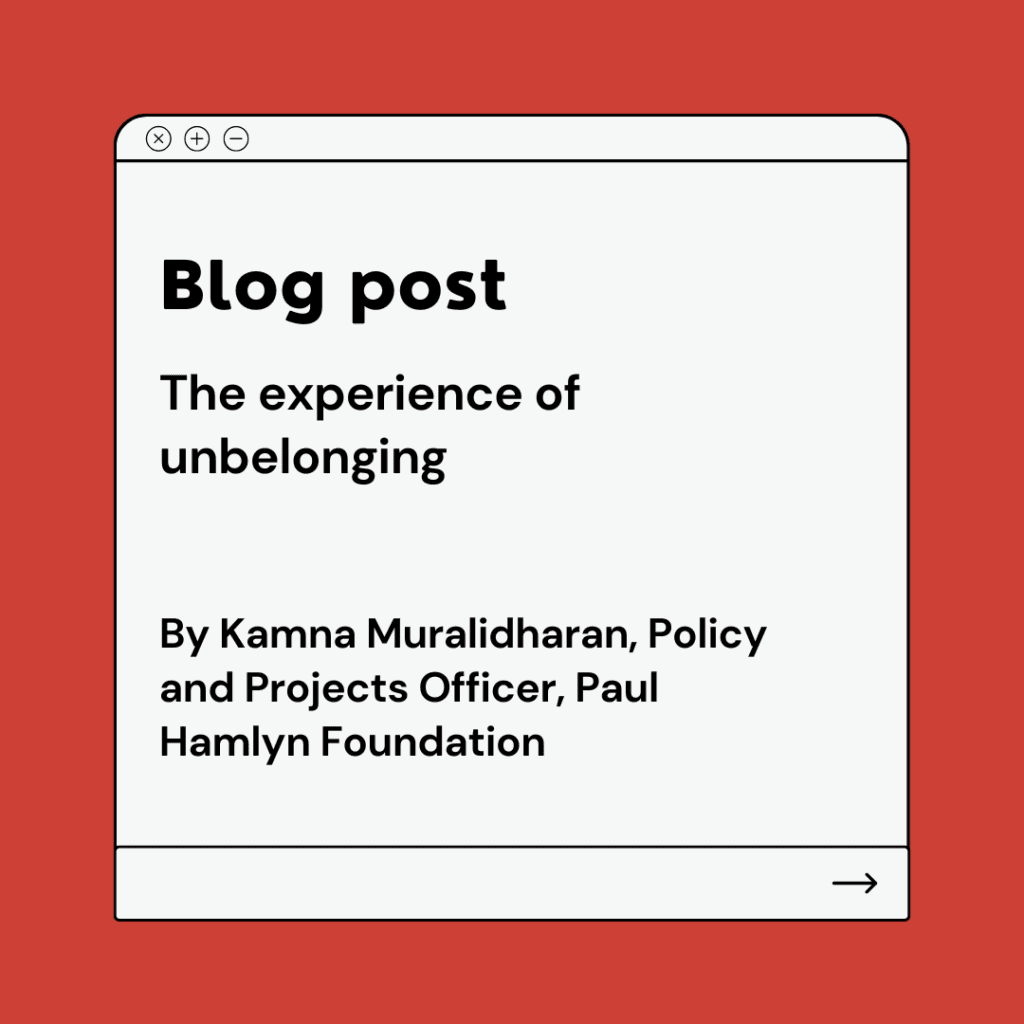 Blog post

The experience of unbelonging

By Kamna Muralidharan, Policy and Projects Officer, Paul Hamlyn Foundation

→